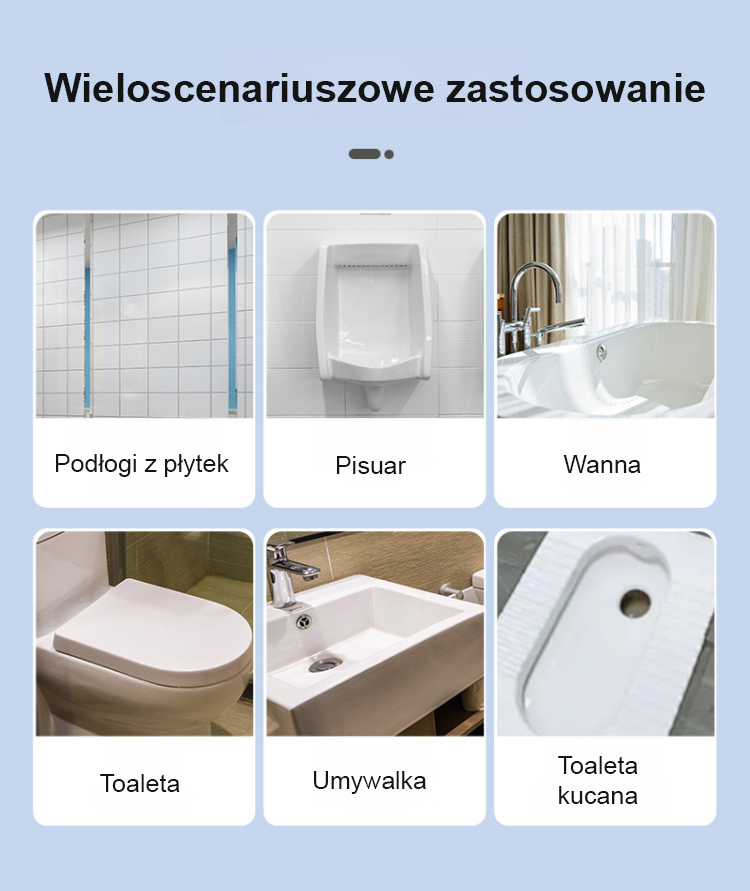 Wieloscenariuszowe zastosowanie

Podłogi z płytek

Pisuar

Wanna

Toaleta

Umywalka

Toaleta
kucana